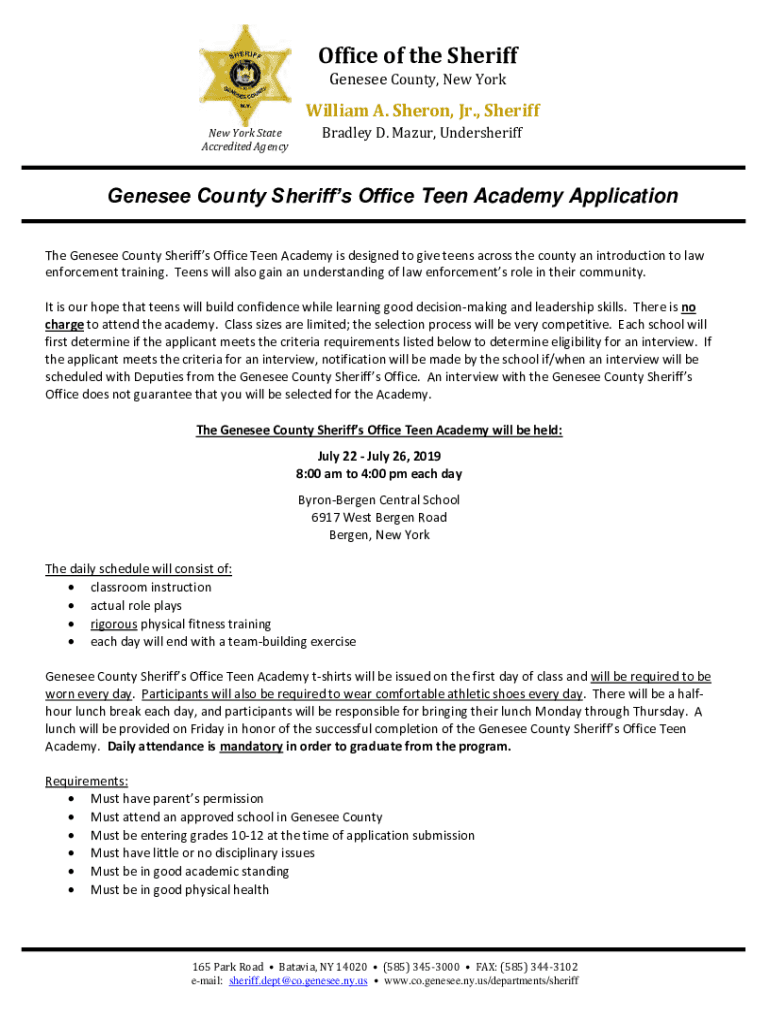 SHERIFF
GENESEE COUNTY
N.Y.

New York State Accredited Agency

Office of the Sheriff
Genesee County, New York
William A. Sheron, Jr., Sheriff
Bradley D. Mazur, Undersheriff

Genesee County Sheriff's Office Teen Academy Application

The Genesee County Sheriff's Office Teen Academy is designed to give teens across the county an introduction to law enforcement training. Teens will also gain an understanding of law enforcement's role in their community.

It is our hope that teens will build confidence while learning good decision-making and leadership skills. There is no charge to attend the academy. Class sizes are limited; the selection process will be very competitive. Each school will first determine if the applicant meets the criteria requirements listed below to determine eligibility for an interview. If the applicant meets the criteria for an interview, notification will be made by the school if/when an interview will be scheduled with Deputies from the Genesee County Sheriff's Office. An interview with the Genesee County Sheriff's Office does not guarantee that you will be selected for the Academy.

The Genesee County Sheriff's Office Teen Academy will be held:

July 22 - July 26, 2019
8:00 am to 4:00 pm each day

Byron-Bergen Central School
6917 West Bergen Road
Bergen, New York

The daily schedule will consist of:
• classroom instruction
• actual role plays
• rigorous physical fitness training
• each day will end with a team-building exercise

Genesee County Sheriff's Office Teen Academy t-shirts will be issued on the first day of class and will be required to be worn every day. Participants will also be required to wear comfortable athletic shoes every day. There will be a half-hour lunch break each day, and participants will be responsible for bringing their lunch Monday through Thursday. A lunch will be provided on Friday in honor of the successful completion of the Genesee County Sheriff's Office Teen Academy. Daily attendance is mandatory in order to graduate from the program.

Requirements:
• Must have parent's permission
• Must attend an approved school in Genesee County
• Must be entering grades 10-12 at the time of application submission
• Must have little or no disciplinary issues
• Must be in good academic standing
• Must be in good physical health

165 Park Road • Batavia, NY 14020 • (585) 345-3000 • FAX: (585) 344-3102
e-mail: sheriff.dept@co.genesee.ny.us • www.co.genesee.ny.us/departments/sheriff